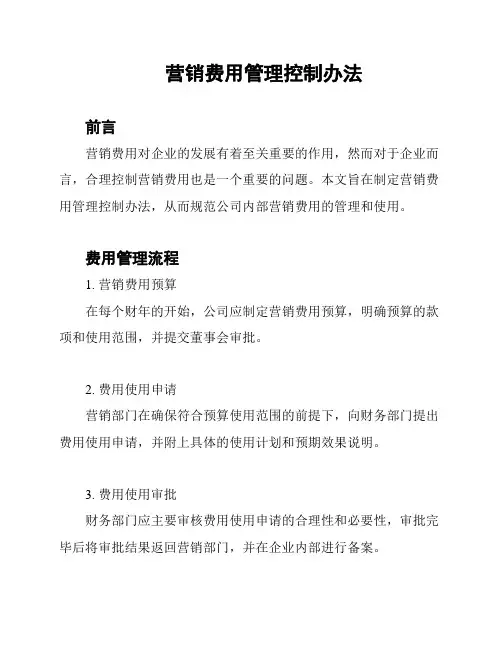 营销费用管理控制办法

前言

营销费用对企业的发展有着至关重要的作用，然而对于企业而言，合理控制营销费用也是一个重要的问题。本文旨在制定营销费用管理控制办法，从而规范公司内部营销费用的管理和使用。

费用管理流程

1. 营销费用预算

在每个财年的开始，公司应制定营销费用预算，明确预算的款项和使用范围，并提交董事会审批。

2. 费用使用申请

营销部门在确保符合预算使用范围的前提下，向财务部门提出费用使用申请，并附上具体的使用计划和预期效果说明。

3. 费用使用审批

财务部门应主要审核费用使用申请的合理性和必要性，审批完毕后将审批结果返回营销部门，并在企业内部进行备案。